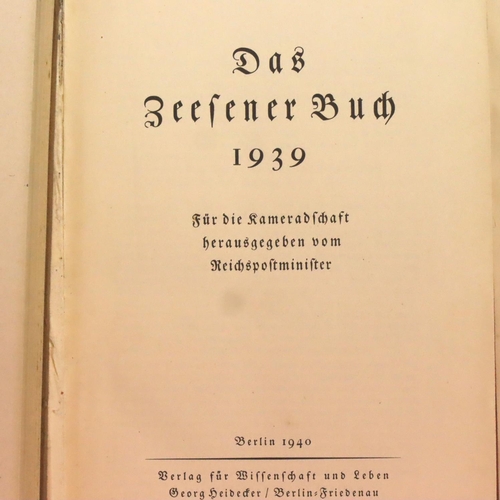 Das
Zeesener Buch
1939

Für die Kameradschaft
herausgegeben vom
Reichspostminister

Berlin 1940

Verlag für Wissenschaft und Leben
Georg Heidecker / Berlin-Friedenau